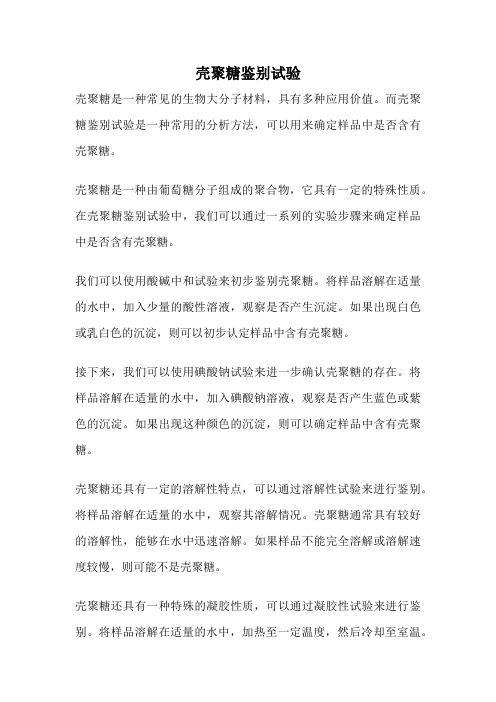 壳聚糖鉴别试验

壳聚糖是一种常见的生物大分子材料，具有多种应用价值。而壳聚糖鉴别试验是一种常用的分析方法，可以用来确定样品中是否含有壳聚糖。

壳聚糖是一种由葡萄糖分子组成的聚合物，它具有一定的特殊性质。在壳聚糖鉴别试验中，我们可以通过一系列的实验步骤来确定样品中是否含有壳聚糖。

我们可以使用酸碱中和试验来初步鉴别壳聚糖。将样品溶解在适量的水中，加入少量的酸性溶液，观察是否产生沉淀。如果出现白色或乳白色的沉淀，则可以初步认定样品中含有壳聚糖。

接下来，我们可以使用碘酸钠试验来进一步确认壳聚糖的存在。将样品溶解在适量的水中，加入碘酸钠溶液，观察是否产生蓝色或紫色的沉淀。如果出现这种颜色的沉淀，则可以确定样品中含有壳聚糖。

壳聚糖还具有一定的溶解性特点，可以通过溶解性试验来进行鉴别。将样品溶解在适量的水中，观察其溶解情况。壳聚糖通常具有较好的溶解性，能够在水中迅速溶解。如果样品不能完全溶解或溶解速度较慢，则可能不是壳聚糖。

壳聚糖还具有一种特殊的凝胶性质，可以通过凝胶性试验来进行鉴别。将样品溶解在适量的水中，加热至一定温度，然后冷却至室温。